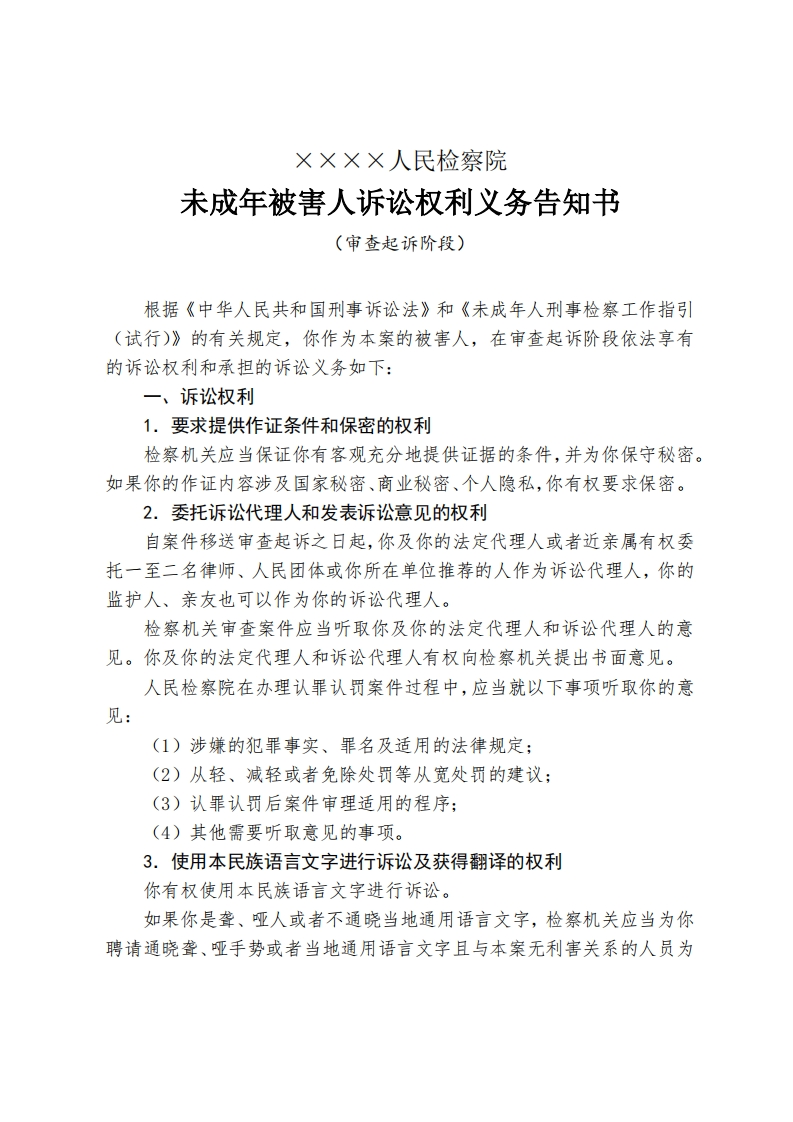 ××××人民检察院

未成年被害人诉讼权利义务告知书

（审查起诉阶段）

根据《中华人民共和国刑事诉讼法》和《未成年人刑事检察工作指引（试行）》的有关规定，你作为本案的被害人，在审查起诉阶段依法享有的诉讼权利和承担的诉讼义务如下：

一、诉讼权利

1．要求提供作证条件和保密的权利

检察机关应当保证你有客观充分地提供证据的条件，并为你保守秘密。如果你的作证内容涉及国家秘密、商业秘密、个人隐私，你有权要求保密。

2．委托诉讼代理人和发表诉讼意见的权利

自案件移送审查起诉之日起，你及你的法定代理人或者近亲属有权委托一至二名律师、人民团体或你所在单位推荐的人作为诉讼代理人，你的监护人、亲友也可以作为你的诉讼代理人。

检察机关审查案件应当听取你及你的法定代理人和诉讼代理人的意见。你及你的法定代理人和诉讼代理人有权向检察机关提出书面意见。

人民检察院在办理认罪认罚案件过程中，应当就以下事项听取你的意见：

（1）涉嫌的犯罪事实、罪名及适用的法律规定；

（2）从轻、减轻或者免除处罚等从宽处罚的建议；

（3）认罪认罚后案件审理适用的程序；

（4）其他需要听取意见的事项。

3．使用本民族语言文字进行诉讼及获得翻译的权利

你有权使用本民族语言文字进行诉讼。

如果你是聋、哑人或者不通晓当地通用语言文字，检察机关应当为你聘请通晓聋、哑手势或者当地通用语言文字且与本案无利害关系的人员为